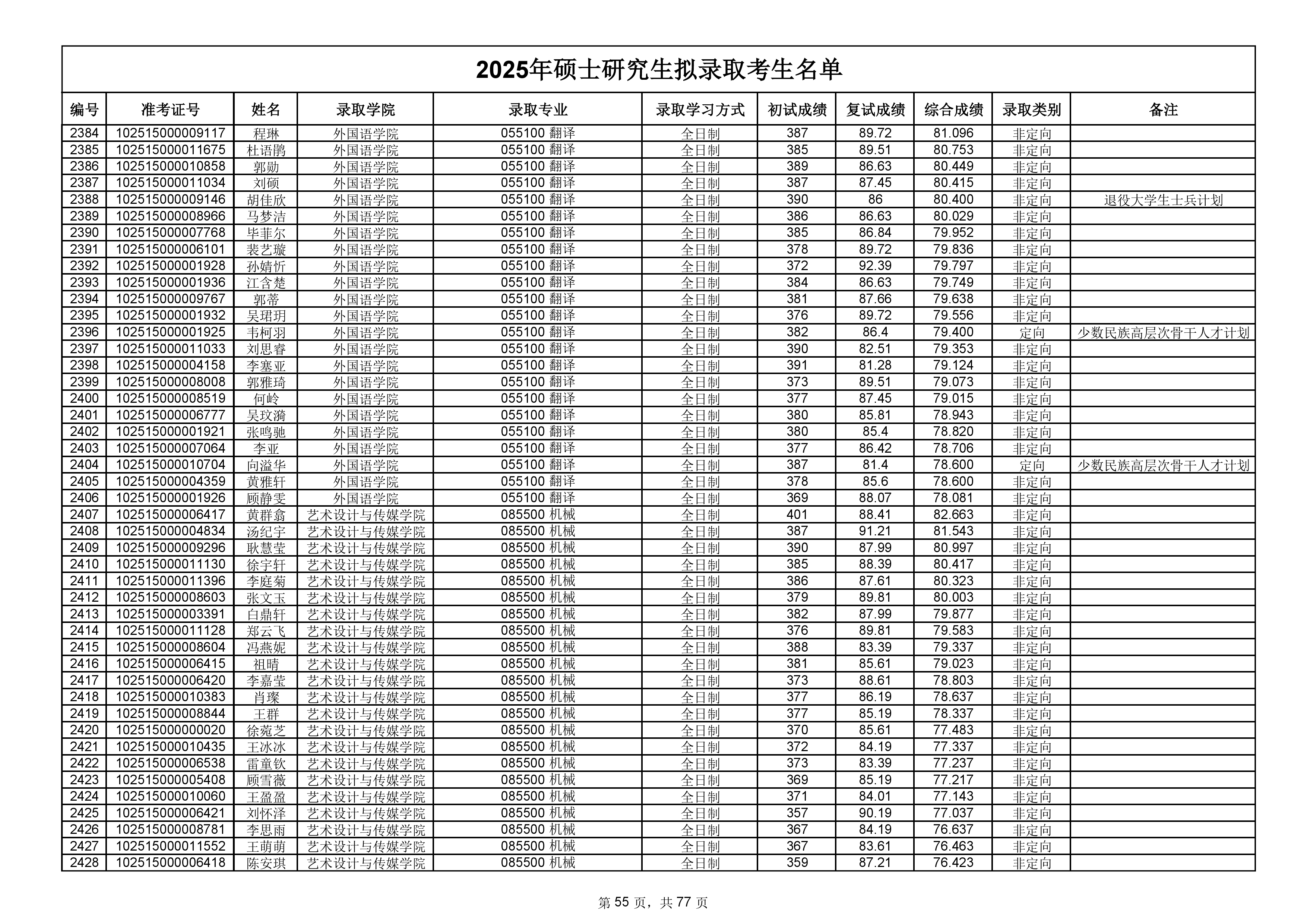 2025年硕士研究生拟录取考生名单

| 编号 | 准考证号 | 姓名 | 录取学院 | 录取专业 | 录取学习方式 | 初试成绩 | 复试成绩 | 综合成绩 | 录取类别 | 备注 |
|---|---|---|---|---|---|---|---|---|---|---|
| 2384 | 102515000009117 | 程琳 | 外国语学院 | 055100 翻译 | 全日制 | 387 | 89.72 | 81.096 | 非定向 | |
| 2385 | 102515000011675 | 杜语鹃 | 外国语学院 | 055100 翻译 | 全日制 | 385 | 89.51 | 80.753 | 非定向 | |
| 2386 | 102515000010858 | 郭勋 | 外国语学院 | 055100 翻译 | 全日制 | 389 | 86.63 | 80.449 | 非定向 | |
| 2387 | 102515000011034 | 刘硕 | 外国语学院 | 055100 翻译 | 全日制 | 387 | 87.45 | 80.415 | 非定向 | |
| 2388 | 102515000009146 | 胡佳欣 | 外国语学院 | 055100 翻译 | 全日制 | 390 | 86 | 80.400 | 非定向 | 退役大学生士兵计划 |
| 2389 | 102515000008966 | 马梦洁 | 外国语学院 | 055100 翻译 | 全日制 | 386 | 86.63 | 80.029 | 非定向 | |
| 2390 | 102515000007768 | 毕菲尔 | 外国语学院 | 055100 翻译 | 全日制 | 385 | 86.84 | 79.952 | 非定向 | |
| 2391 | 102515000006101 | 裴艺璇 | 外国语学院 | 055100 翻译 | 全日制 | 378 | 89.72 | 79.836 | 非定向 | |
| 2392 | 102515000001928 | 孙婧忻 | 外国语学院 | 055100 翻译 | 全日制 | 372 | 92.39 | 79.797 | 非定向 | |
| 2393 | 102515000001936 | 江含楚 | 外国语学院 | 055100 翻译 | 全日制 | 384 | 86.63 | 79.749 | 非定向 | |
| 2394 | 102515000009767 | 郭蒂 | 外国语学院 | 055100 翻译 | 全日制 | 381 | 87.66 | 79.638 | 非定向 | |
| 2395 | 102515000001932 | 吴珺玥 | 外国语学院 | 055100 翻译 | 全日制 | 376 | 89.72 | 79.556 | 非定向 | |
| 2396 | 102515000001925 | 韦柯羽 | 外国语学院 | 055100 翻译 | 全日制 | 382 | 86.4 | 79.400 | 定向 | 少数民族高层次骨干人才计划 |
| 2397 | 102515000011033 | 刘思睿 | 外国语学院 | 055100 翻译 | 全日制 | 390 | 82.51 | 79.353 | 非定向 | |
| 2398 | 102515000004158 | 李塞亚 | 外国语学院 | 055100 翻译 | 全日制 | 391 | 81.28 | 79.124 | 非定向 | |
| 2399 | 102515000008008 | 郭雅琦 | 外国语学院 | 055100 翻译 | 全日制 | 373 | 89.51 | 79.073 | 非定向 | |
| 2400 | 102515000008519 | 何岭 | 外国语学院 | 055100 翻译 | 全日制 | 377 | 87.45 | 79.015 | 非定向 | |
| 2401 | 102515000006777 | 吴玟漪 | 外国语学院 | 055100 翻译 | 全日制 | 380 | 85.81 | 78.943 | 非定向 | |
| 2402 | 102515000001921 | 张鸣驰 | 外国语学院 | 055100 翻译 | 全日制 | 380 | 85.4 | 78.820 | 非定向 | |
| 2403 | 102515000007064 | 李亚 | 外国语学院 | 055100 翻译 | 全日制 | 377 | 86.42 | 78.706 | 非定向 | |
| 2404 | 102515000010704 | 向溢华 | 外国语学院 | 055100 翻译 | 全日制 | 387 | 81.4 | 78.600 | 定向 | 少数民族高层次骨干人才计划 |
| 2405 | 102515000004359 | 黄雅轩 | 外国语学院 | 055100 翻译 | 全日制 | 378 | 85.6 | 78.600 | 非定向 | |
| 2406 | 102515000001926 | 顾静雯 | 外国语学院 | 055100 翻译 | 全日制 | 369 | 88.07 | 78.081 | 非定向 | |
| 2407 | 102515000006417 | 黄群翕 | 艺术设计与传媒学院 | 085500 机械 | 全日制 | 401 | 88.41 | 82.663 | 非定向 | |
| 2408 | 102515000004834 | 汤纪宇 | 艺术设计与传媒学院 | 085500 机械 | 全日制 | 387 | 91.21 | 81.543 | 非定向 | |
| 2409 | 102515000009296 | 耿慧莹 | 艺术设计与传媒学院 | 085500 机械 | 全日制 | 390 | 87.99 | 80.997 | 非定向 | |
| 2410 | 102515000011130 | 徐宇轩 | 艺术设计与传媒学院 | 085500 机械 | 全日制 | 385 | 88.39 | 80.417 | 非定向 | |
| 2411 | 102515000011396 | 李庭菊 | 艺术设计与传媒学院 | 085500 机械 | 全日制 | 386 | 87.61 | 80.323 | 非定向 | |
| 2412 | 102515000008603 | 张文玉 | 艺术设计与传媒学院 | 085500 机械 | 全日制 | 379 | 89.81 | 80.003 | 非定向 | |
| 2413 | 102515000003391 | 白鼎轩 | 艺术设计与传媒学院 | 085500 机械 | 全日制 | 382 | 87.99 | 79.877 | 非定向 | |
| 2414 | 102515000011128 | 郑云飞 | 艺术设计与传媒学院 | 085500 机械 | 全日制 | 376 | 89.81 | 79.583 | 非定向 | |
| 2415 | 102515000008604 | 冯燕妮 | 艺术设计与传媒学院 | 085500 机械 | 全日制 | 388 | 83.39 | 79.337 | 非定向 | |
| 2416 | 102515000006415 | 祖晴 | 艺术设计与传媒学院 | 085500 机械 | 全日制 | 381 | 85.61 | 79.023 | 非定向 | |
| 2417 | 102515000006420 | 李嘉莹 | 艺术设计与传媒学院 | 085500 机械 | 全日制 | 373 | 88.61 | 78.803 | 非定向 | |
| 2418 | 102515000010383 | 肖璨 | 艺术设计与传媒学院 | 085500 机械 | 全日制 | 377 | 86.19 | 78.637 | 非定向 | |
| 2419 | 102515000008844 | 王群 | 艺术设计与传媒学院 | 085500 机械 | 全日制 | 377 | 85.19 | 78.337 | 非定向 | |
| 2420 | 102515000000020 | 徐菀芝 | 艺术设计与传媒学院 | 085500 机械 | 全日制 | 370 | 85.61 | 77.483 | 非定向 | |
| 2421 | 102515000010435 | 王冰冰 | 艺术设计与传媒学院 | 085500 机械 | 全日制 | 372 | 84.19 | 77.337 | 非定向 | |
| 2422 | 102515000006538 | 雷童钦 | 艺术设计与传媒学院 | 085500 机械 | 全日制 | 373 | 83.39 | 77.237 | 非定向 | |
| 2423 | 102515000005408 | 顾雪薇 | 艺术设计与传媒学院 | 085500 机械 | 全日制 | 369 | 85.19 | 77.217 | 非定向 | |
| 2424 | 102515000010060 | 王盈盈 | 艺术设计与传媒学院 | 085500 机械 | 全日制 | 371 | 84.01 | 77.143 | 非定向 | |
| 2425 | 102515000006421 | 刘怀泽 | 艺术设计与传媒学院 | 085500 机械 | 全日制 | 357 | 90.19 | 77.037 | 非定向 | |
| 2426 | 102515000008781 | 李思雨 | 艺术设计与传媒学院 | 085500 机械 | 全日制 | 367 | 84.19 | 76.637 | 非定向 | |
| 2427 | 102515000011552 | 王萌萌 | 艺术设计与传媒学院 | 085500 机械 | 全日制 | 367 | 83.61 | 76.463 | 非定向 | |
| 2428 | 102515000006418 | 陈安琪 | 艺术设计与传媒学院 | 085500 机械 | 全日制 | 359 | 87.21 | 76.423 | 非定向 | |

第 55 页，共 77 页